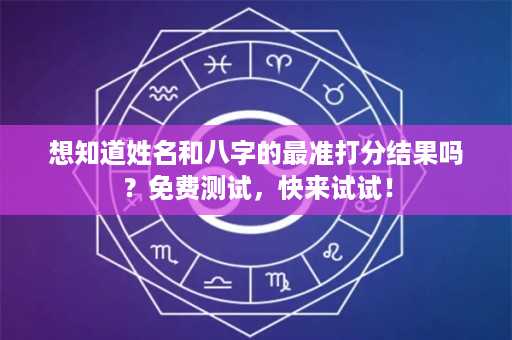 想知道姓名和八字的最准打分结果吗？免费测试，快来试试！